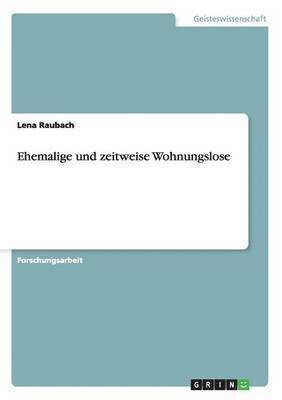 Geisteswissenschaft

Lena Raubach

Ehemalige und zeitweise Wohnungslose

Forschungsarbeit

GRIN